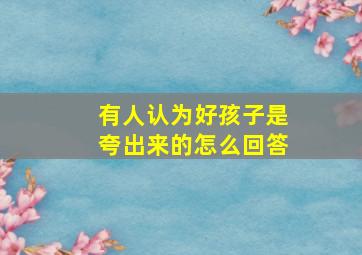 有人认为好孩子是夸出来的怎么回答